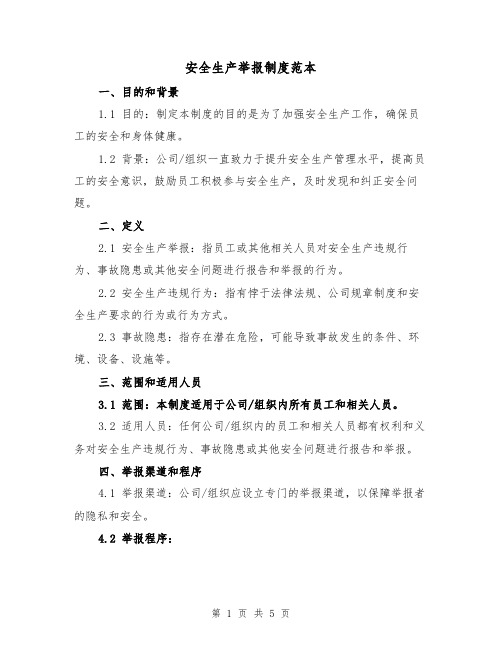 安全生产举报制度范本

一、目的和背景

1.1 目的：制定本制度的目的是为了加强安全生产工作，确保员工的安全和身体健康。

1.2 背景：公司/组织一直致力于提升安全生产管理水平，提高员工的安全意识，鼓励员工积极参与安全生产，及时发现和纠正安全问题。

二、定义

2.1 安全生产举报：指员工或其他相关人员对安全生产违规行为、事故隐患或其他安全问题进行报告和举报的行为。

2.2 安全生产违规行为：指有悖于法律法规、公司规章制度和安全生产要求的行为或行为方式。

2.3 事故隐患：指存在潜在危险，可能导致事故发生的条件、环境、设备、设施等。

三、范围和适用人员

3.1 范围：本制度适用于公司/组织内所有员工和相关人员。

3.2 适用人员：任何公司/组织内的员工和相关人员都有权利和义务对安全生产违规行为、事故隐患或其他安全问题进行报告和举报。

四、举报渠道和程序

4.1 举报渠道：公司/组织应设立专门的举报渠道，以保障举报者的隐私和安全。

4.2 举报程序：

第 1 页 共 5 页